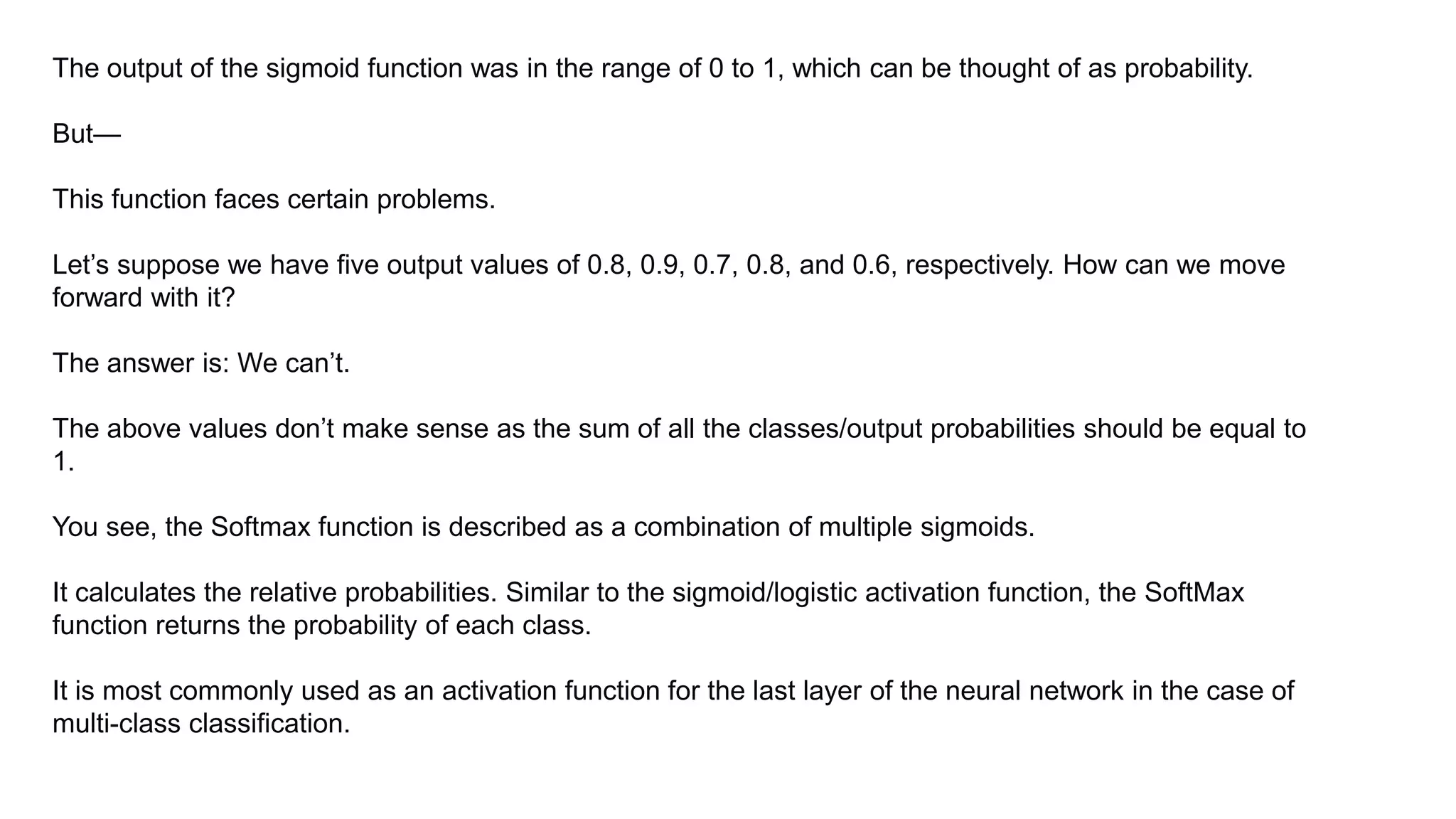 The output of the sigmoid function was in the range of 0 to 1, which can be thought of as probability.

But—

This function faces certain problems.

Let’s suppose we have five output values of 0.8, 0.9, 0.7, 0.8, and 0.6, respectively. How can we move forward with it?

The answer is: We can’t.

The above values don’t make sense as the sum of all the classes/output probabilities should be equal to 1.

You see, the Softmax function is described as a combination of multiple sigmoids.

It calculates the relative probabilities. Similar to the sigmoid/logistic activation function, the SoftMax function returns the probability of each class.

It is most commonly used as an activation function for the last layer of the neural network in the case of multi-class classification.